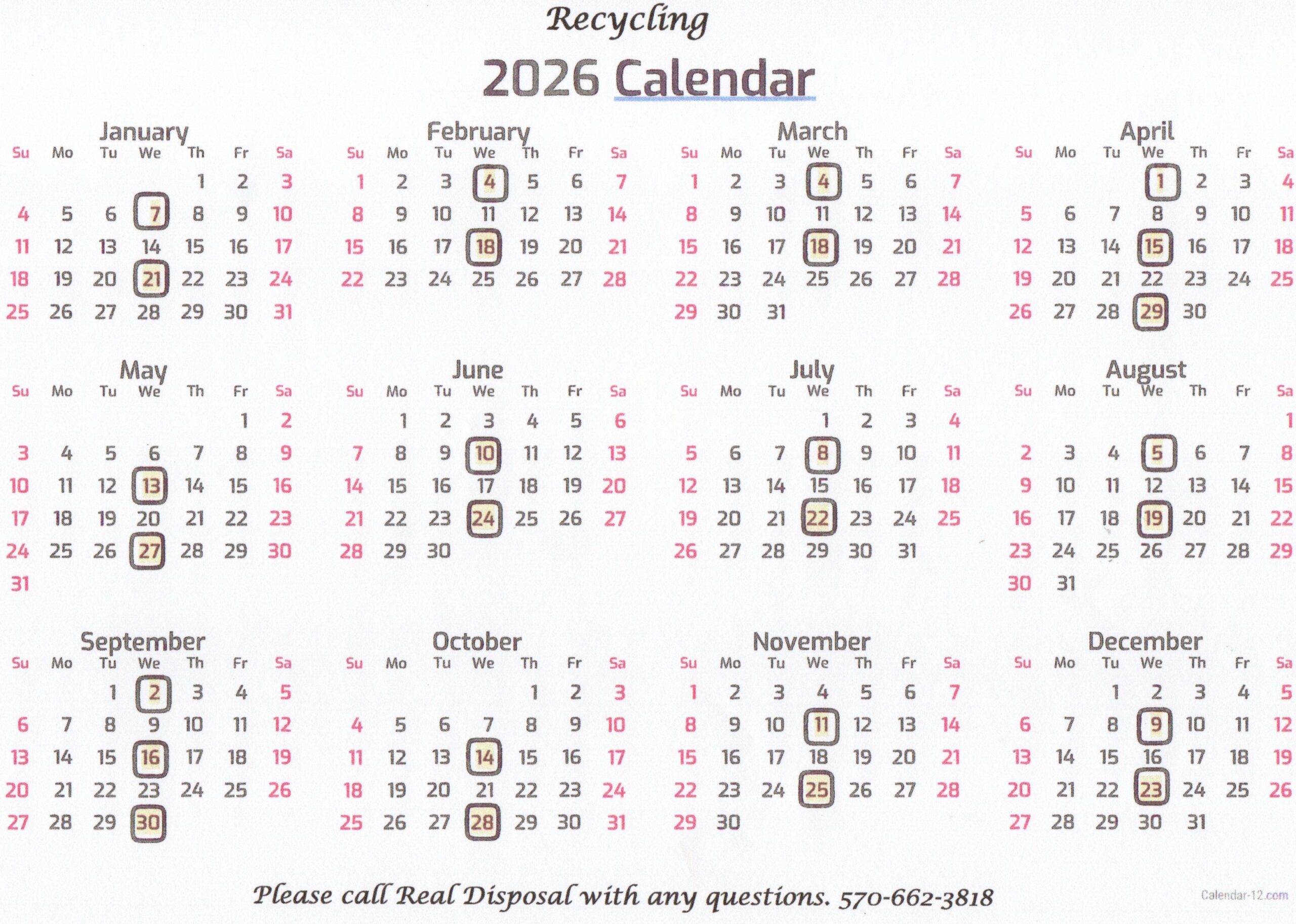 Recycling

2026 Calendar

January

| Su | Mo | Tu | We | Th | Fr | Sa |
|---|---|---|---|---|---|---|
| | | | | 1 | 2 | 3 |
| 4 | 5 | 6 | 7 | 8 | 9 | 10 |
| 11 | 12 | 13 | 14 | 15 | 16 | 17 |
| 18 | 19 | 20 | 21 | 22 | 23 | 24 |
| 25 | 26 | 27 | 28 | 29 | 30 | 31 |

February

| Su | Mo | Tu | We | Th | Fr | Sa |
|---|---|---|---|---|---|---|
| 1 | 2 | 3 | 4 | 5 | 6 | 7 |
| 8 | 9 | 10 | 11 | 12 | 13 | 14 |
| 15 | 16 | 17 | 18 | 19 | 20 | 21 |
| 22 | 23 | 24 | 25 | 26 | 27 | 28 |

March

| Su | Mo | Tu | We | Th | Fr | Sa |
|---|---|---|---|---|---|---|
| 1 | 2 | 3 | 4 | 5 | 6 | 7 |
| 8 | 9 | 10 | 11 | 12 | 13 | 14 |
| 15 | 16 | 17 | 18 | 19 | 20 | 21 |
| 22 | 23 | 24 | 25 | 26 | 27 | 28 |
| 29 | 30 | 31 | | | | |

April

| Su | Mo | Tu | We | Th | Fr | Sa |
|---|---|---|---|---|---|---|
| | | | 1 | 2 | 3 | 4 |
| 5 | 6 | 7 | 8 | 9 | 10 | 11 |
| 12 | 13 | 14 | 15 | 16 | 17 | 18 |
| 19 | 20 | 21 | 22 | 23 | 24 | 25 |
| 26 | 27 | 28 | 29 | 30 | | |

May

| Su | Mo | Tu | We | Th | Fr | Sa |
|---|---|---|---|---|---|---|
| | | | | | 1 | 2 |
| 3 | 4 | 5 | 6 | 7 | 8 | 9 |
| 10 | 11 | 12 | 13 | 14 | 15 | 16 |
| 17 | 18 | 19 | 20 | 21 | 22 | 23 |
| 24 | 25 | 26 | 27 | 28 | 29 | 30 |
| 31 | | | | | | |

June

| Su | Mo | Tu | We | Th | Fr | Sa |
|---|---|---|---|---|---|---|
| | 1 | 2 | 3 | 4 | 5 | 6 |
| 7 | 8 | 9 | 10 | 11 | 12 | 13 |
| 14 | 15 | 16 | 17 | 18 | 19 | 20 |
| 21 | 22 | 23 | 24 | 25 | 26 | 27 |
| 28 | 29 | 30 | | | | |

July

| Su | Mo | Tu | We | Th | Fr | Sa |
|---|---|---|---|---|---|---|
| | | | 1 | 2 | 3 | 4 |
| 5 | 6 | 7 | 8 | 9 | 10 | 11 |
| 12 | 13 | 14 | 15 | 16 | 17 | 18 |
| 19 | 20 | 21 | 22 | 23 | 24 | 25 |
| 26 | 27 | 28 | 29 | 30 | 31 | |

August

| Su | Mo | Tu | We | Th | Fr | Sa |
|---|---|---|---|---|---|---|
| | | | | | | 1 |
| 2 | 3 | 4 | 5 | 6 | 7 | 8 |
| 9 | 10 | 11 | 12 | 13 | 14 | 15 |
| 16 | 17 | 18 | 19 | 20 | 21 | 22 |
| 23 | 24 | 25 | 26 | 27 | 28 | 29 |
| 30 | 31 | | | | | |

September

| Su | Mo | Tu | We | Th | Fr | Sa |
|---|---|---|---|---|---|---|
| | | 1 | 2 | 3 | 4 | 5 |
| 6 | 7 | 8 | 9 | 10 | 11 | 12 |
| 13 | 14 | 15 | 16 | 17 | 18 | 19 |
| 20 | 21 | 22 | 23 | 24 | 25 | 26 |
| 27 | 28 | 29 | 30 | | | |

October

| Su | Mo | Tu | We | Th | Fr | Sa |
|---|---|---|---|---|---|---|
| | | | | 1 | 2 | 3 |
| 4 | 5 | 6 | 7 | 8 | 9 | 10 |
| 11 | 12 | 13 | 14 | 15 | 16 | 17 |
| 18 | 19 | 20 | 21 | 22 | 23 | 24 |
| 25 | 26 | 27 | 28 | 29 | 30 | 31 |

November

| Su | Mo | Tu | We | Th | Fr | Sa |
|---|---|---|---|---|---|---|
| 1 | 2 | 3 | 4 | 5 | 6 | 7 |
| 8 | 9 | 10 | 11 | 12 | 13 | 14 |
| 15 | 16 | 17 | 18 | 19 | 20 | 21 |
| 22 | 23 | 24 | 25 | 26 | 27 | 28 |
| 29 | 30 | | | | | |

December

| Su | Mo | Tu | We | Th | Fr | Sa |
|---|---|---|---|---|---|---|
| | | 1 | 2 | 3 | 4 | 5 |
| 6 | 7 | 8 | 9 | 10 | 11 | 12 |
| 13 | 14 | 15 | 16 | 17 | 18 | 19 |
| 20 | 21 | 22 | 23 | 24 | 25 | 26 |
| 27 | 28 | 29 | 30 | 31 | | |

Please call Real Disposal with any questions. 570-662-3818

Calendar-12.com